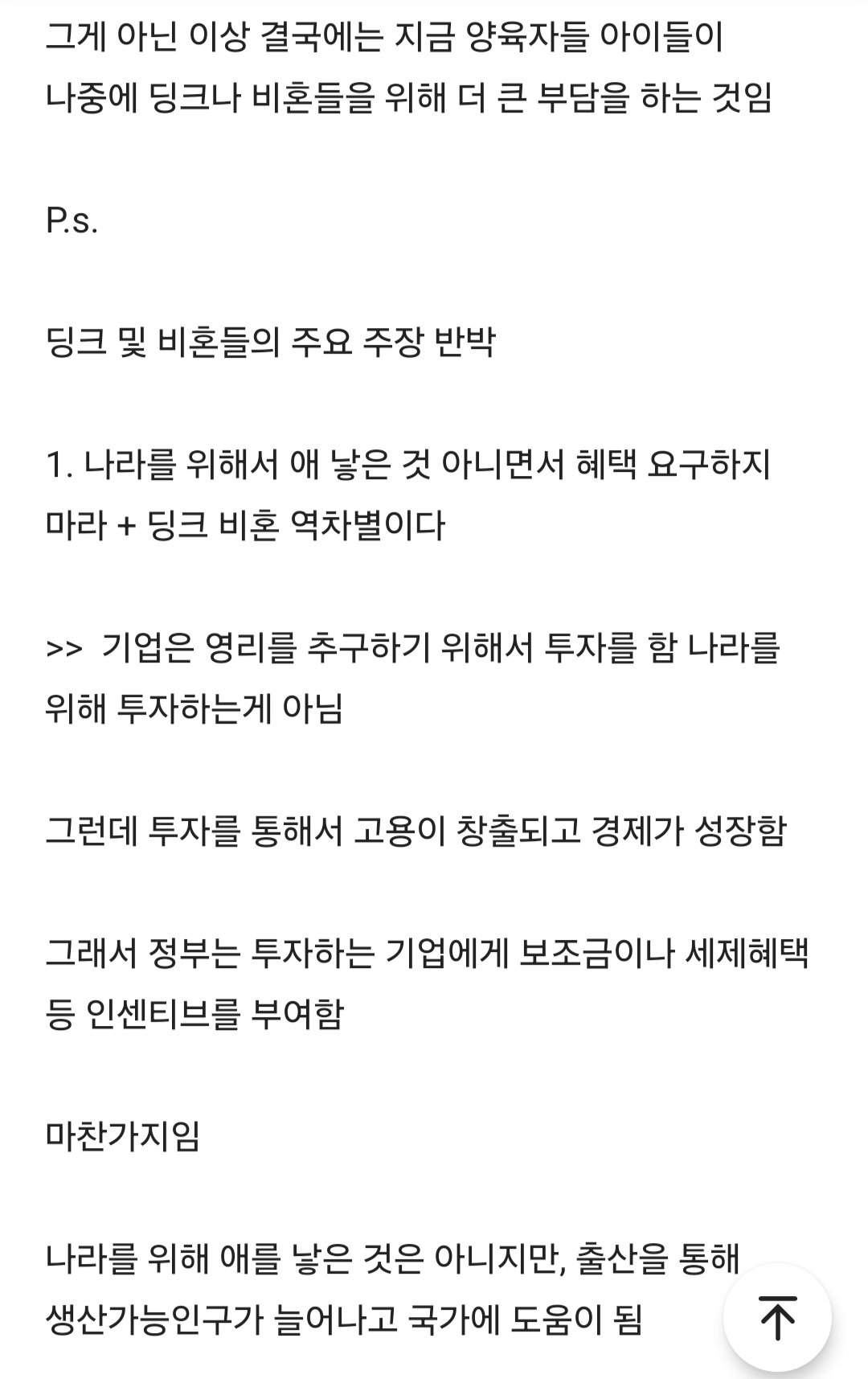 그게 아닌 이상 결국에는 지금 양육자들 아이들이 나중에 딩크나 비혼들을 위해 더 큰 부담을 하는 것임

P.s.

딩크 및 비혼들의 주요 주장 반박

1. 나라를 위해서 애 낳은 것 아니면서 혜택 요구하지 마라 + 딩크 비혼 역차별이다

>>  기업은 영리를 추구하기 위해서 투자를 함 나라를 위해 투자하는게 아님

그런데 투자를 통해서 고용이 창출되고 경제가 성장함

그래서 정부는 투자하는 기업에게 보조금이나 세제혜택 등 인센티브를 부여함

마찬가지임

나라를 위해 애를 낳은 것은 아니지만, 출산을 통해 생산가능인구가 늘어나고 국가에 도움이 됨